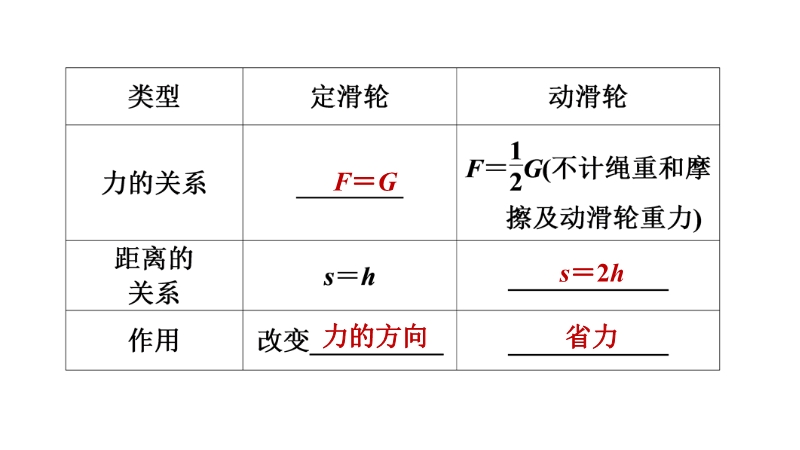 | 类型 | 定滑轮 | 动滑轮 |
|---|---|---|
| 力的关系 | $F=G$ | $F=\frac{1}{2}G$(不计绳重和摩擦及动滑轮重力) |
| 距离的关系 | $s=h$ | $s=2h$ |
| 作用 | 改变力的方向 | 省力 |